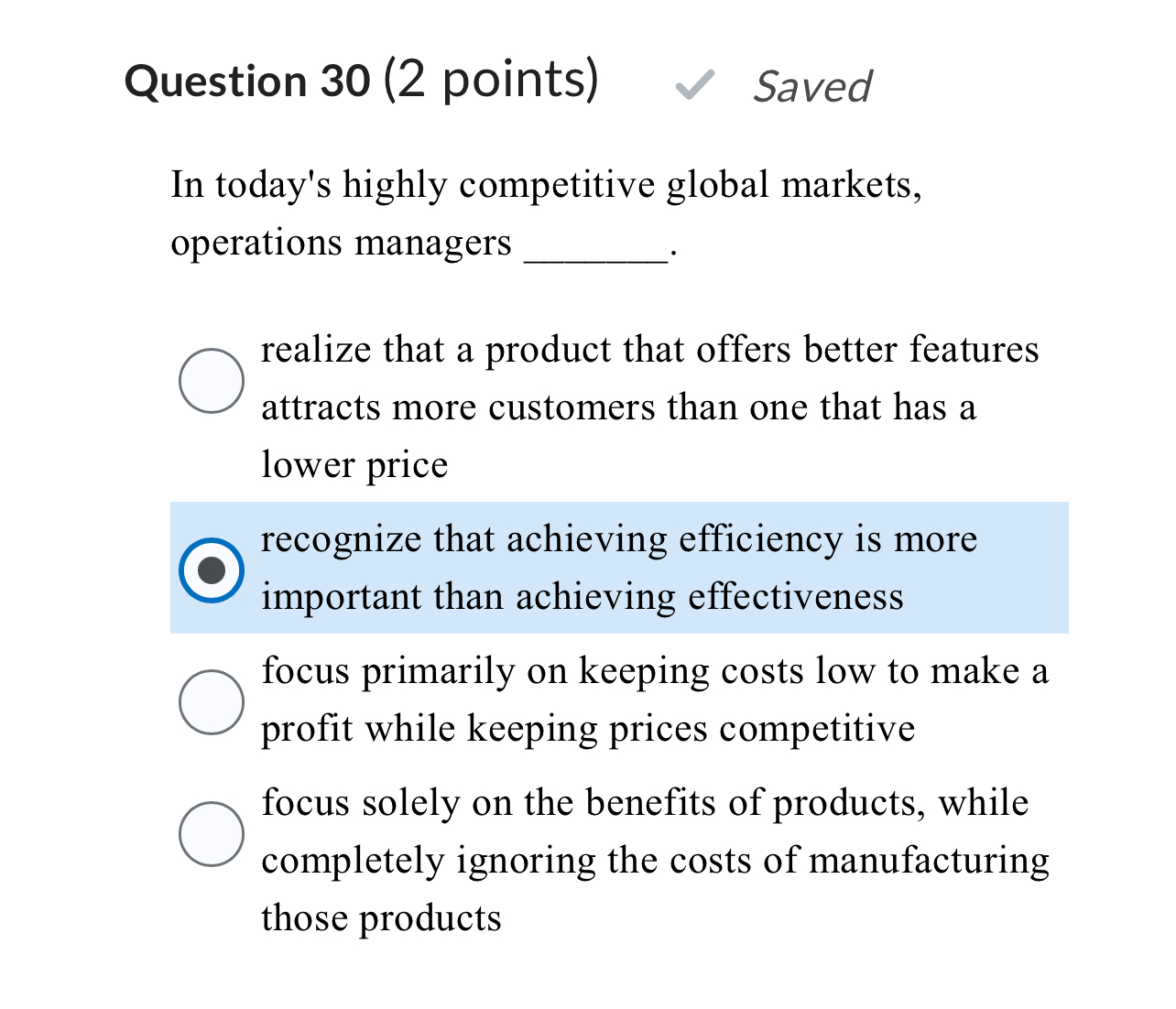 Question 30 (2 points) Saved

In today's highly competitive global markets, operations managers _______.

realize that a product that offers better features attracts more customers than one that has a lower price

recognize that achieving efficiency is more important than achieving effectiveness

focus primarily on keeping costs low to make a profit while keeping prices competitive

focus solely on the benefits of products, while completely ignoring the costs of manufacturing those products